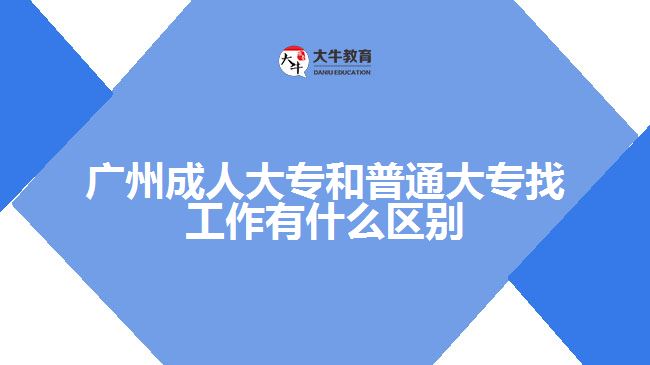 大牛 大牛教育 DANIU EDUCATION

广州成人大专和普通大专找工作有什么区别